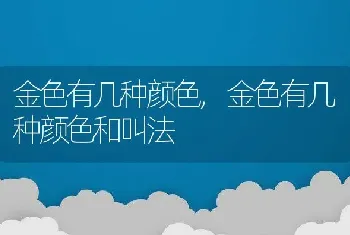 金色有几种颜色，金色有几种颜色和叫法